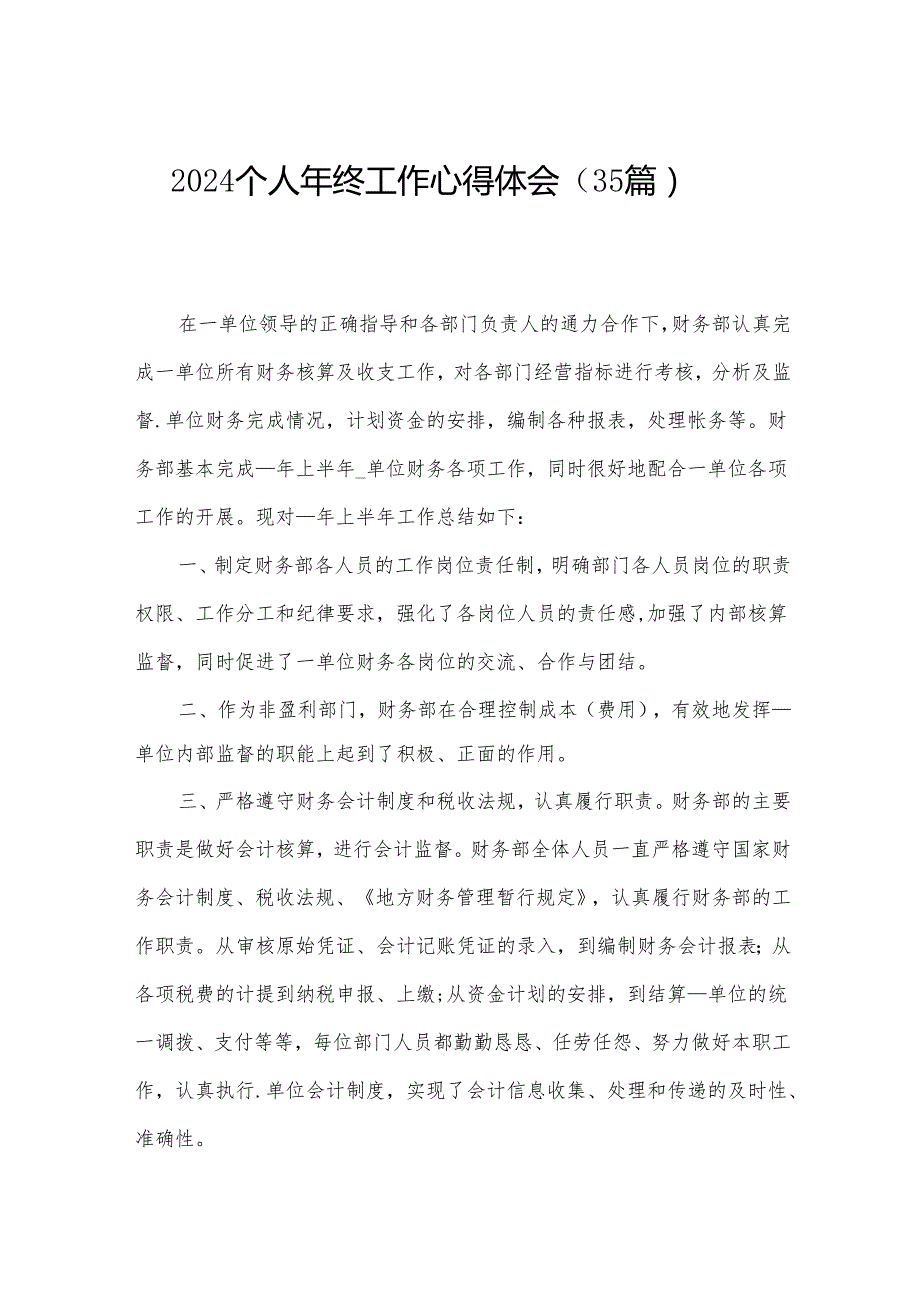 2024个人年终工作心得体会（35篇）

在一单位领导的正确指导和各部门负责人的通力合作下,财务部认真完成一单位所有财务核算及收支工作，对各部门经营指标进行考核，分析及监督.单位财务完成情况，计划资金的安排，编制各种报表，处理帐务等。财务部基本完成—年上半年_单位财务各项工作，同时很好地配合一单位各项工作的开展。现对—年上半年工作总结如下：

一、制定财务部各人员的工作岗位责任制，明确部门各人员岗位的职责权限、工作分工和纪律要求，强化了各岗位人员的责任感,加强了内部核算监督，同时促进了一单位财务各岗位的交流、合作与团结。

二、作为非盈利部门，财务部在合理控制成本（费用），有效地发挥—单位内部监督的职能上起到了积极、正面的作用。

三、严格遵守财务会计制度和税收法规，认真履行职责。财务部的主要职责是做好会计核算，进行会计监督。财务部全体人员一直严格遵守国家财务会计制度、税收法规、《地方财务管理暂行规定》，认真履行财务部的工作职责。从审核原始凭证、会计记账凭证的录入，到编制财务会计报表;从各项税费的计提到纳税申报、上缴;从资金计划的安排，到结算—单位的统一调拨、支付等等，每位部门人员都勤勤恳恳、任劳任怨、努力做好本职工作，认真执行.单位会计制度，实现了会计信息收集、处理和传递的及时性、准确性。